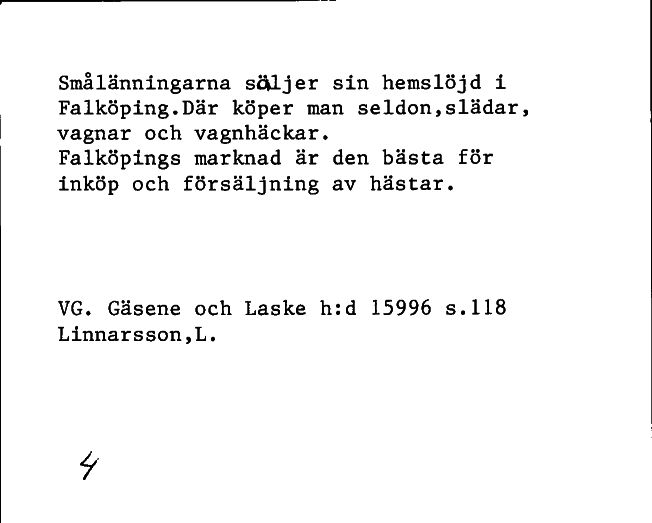 Smålänningarna säljer sin hemslöjd i Falköping.Där köper man seldon,slädar, vagnar och vagnhäckar.
Falköpings marknad är den bästa för inköp och försäljning av hästar.

VG. Gäsene och Laske h:d 15996 s.118
Linnarsson,L.

4